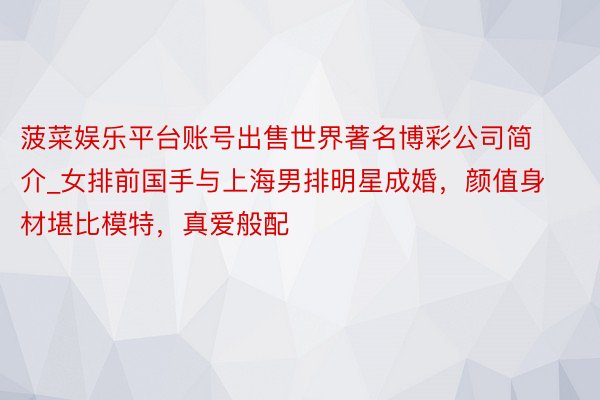 菠菜娱乐平台账号出售世界著名博彩公司简介_女排前国手与上海男排明星成婚，颜值身材堪比模特，真爱般配